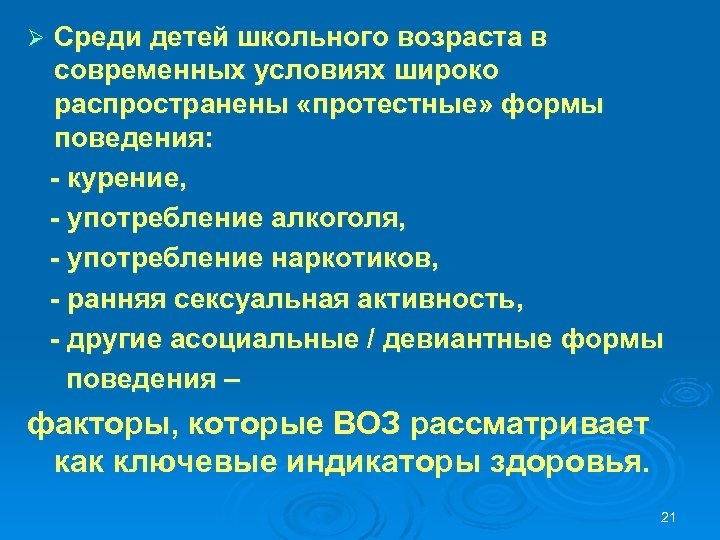 ➢ Среди детей школьного возраста в современных условиях широко распространены «протестные» формы поведения:

- курение,

- употребление алкоголя,

- употребление наркотиков,

- ранняя сексуальная активность,

- другие асоциальные / девиантные формы поведения –

факторы, которые ВОЗ рассматривает как ключевые индикаторы здоровья.

21